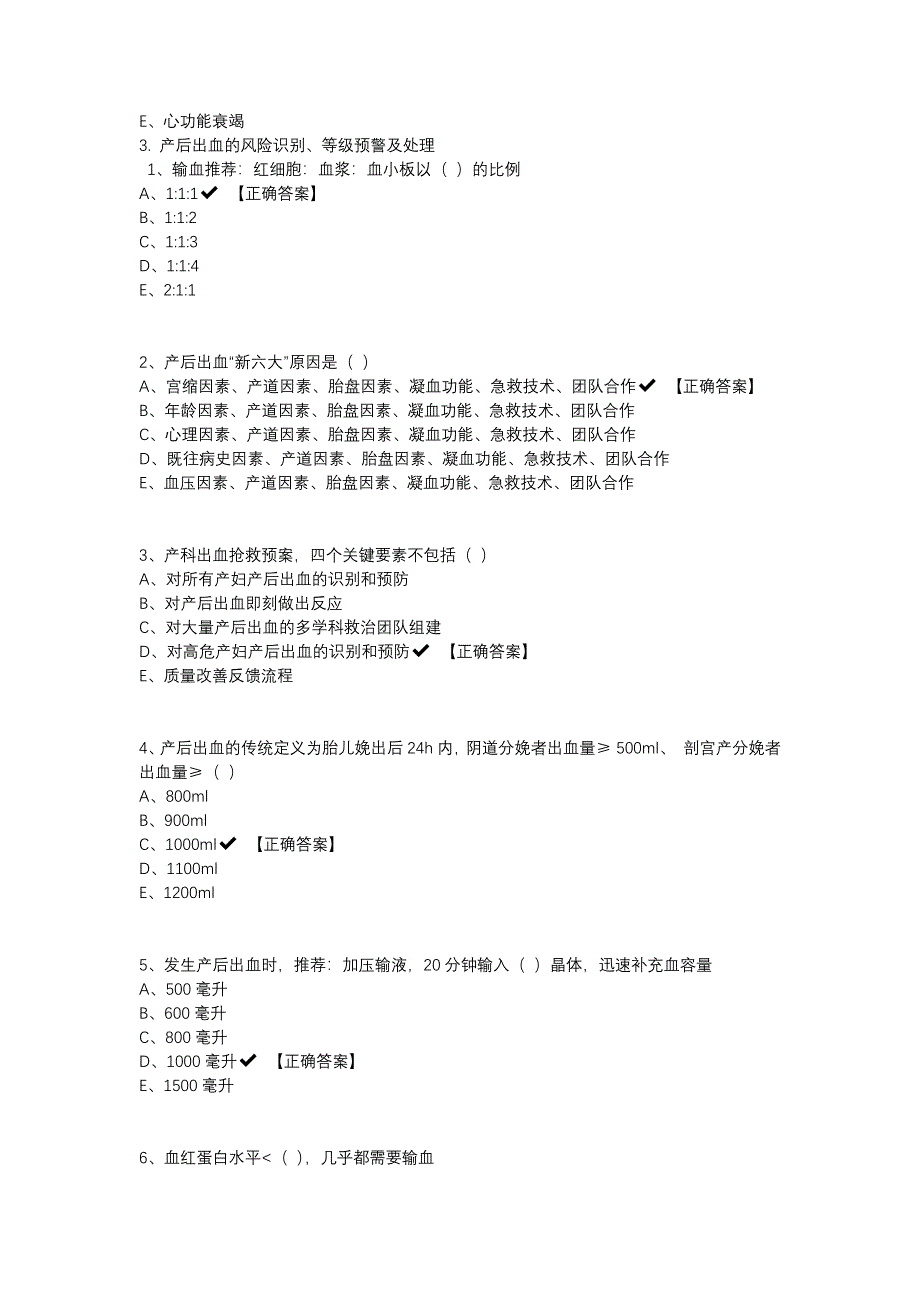 E、心功能衰竭
3. 产后出血的风险识别、等级预警及处理
1、输血推荐：红细胞：血浆：血小板以（ ）的比例
A、1:1:1✔ 【正确答案】
B、1:1:2
C、1:1:3
D、1:1:4
E、2:1:1

2、产后出血“新六大”原因是（ ）
A、宫缩因素、产道因素、胎盘因素、凝血功能、急救技术、团队合作✔ 【正确答案】
B、年龄因素、产道因素、胎盘因素、凝血功能、急救技术、团队合作
C、心理因素、产道因素、胎盘因素、凝血功能、急救技术、团队合作
D、既往病史因素、产道因素、胎盘因素、凝血功能、急救技术、团队合作
E、血压因素、产道因素、胎盘因素、凝血功能、急救技术、团队合作

3、产科出血抢救预案，四个关键要素不包括（ ）
A、对所有产妇产后出血的识别和预防
B、对产后出血即刻做出反应
C、对大量产后出血的多学科救治团队组建
D、对高危产妇产后出血的识别和预防✔ 【正确答案】
E、质量改善反馈流程

4、产后出血的传统定义为胎儿娩出后 24h 内，阴道分娩者出血量≥ 500ml、 剖宫产分娩者出血量≥（ ）
A、800ml
B、900ml
C、1000ml✔ 【正确答案】
D、1100ml
E、1200ml

5、发生产后出血时，推荐：加压输液，20 分钟输入（ ）晶体，迅速补充血容量
A、500 毫升
B、600 毫升
C、800 毫升
D、1000 毫升✔ 【正确答案】
E、1500 毫升

6、血红蛋白水平<（ ），几乎都需要输血